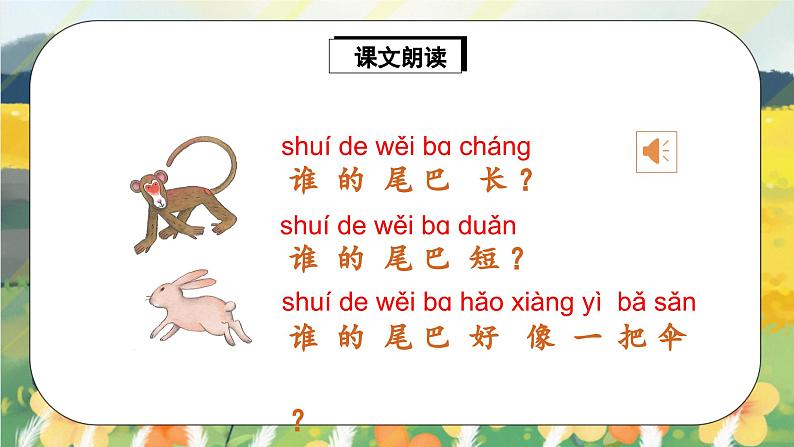 课文朗读

shuí de wěi bɑ cháng
谁 的 尾 巴 长？

shuí de wěi bɑ duǎn
谁 的 尾 巴 短？

shuí de wěi bɑ hǎo xiàng yì bǎ sǎn
谁 的 尾 巴 好 像 一 把 伞

？